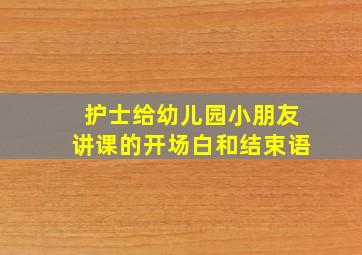 护士给幼儿园小朋友
讲课的开场白和结束语